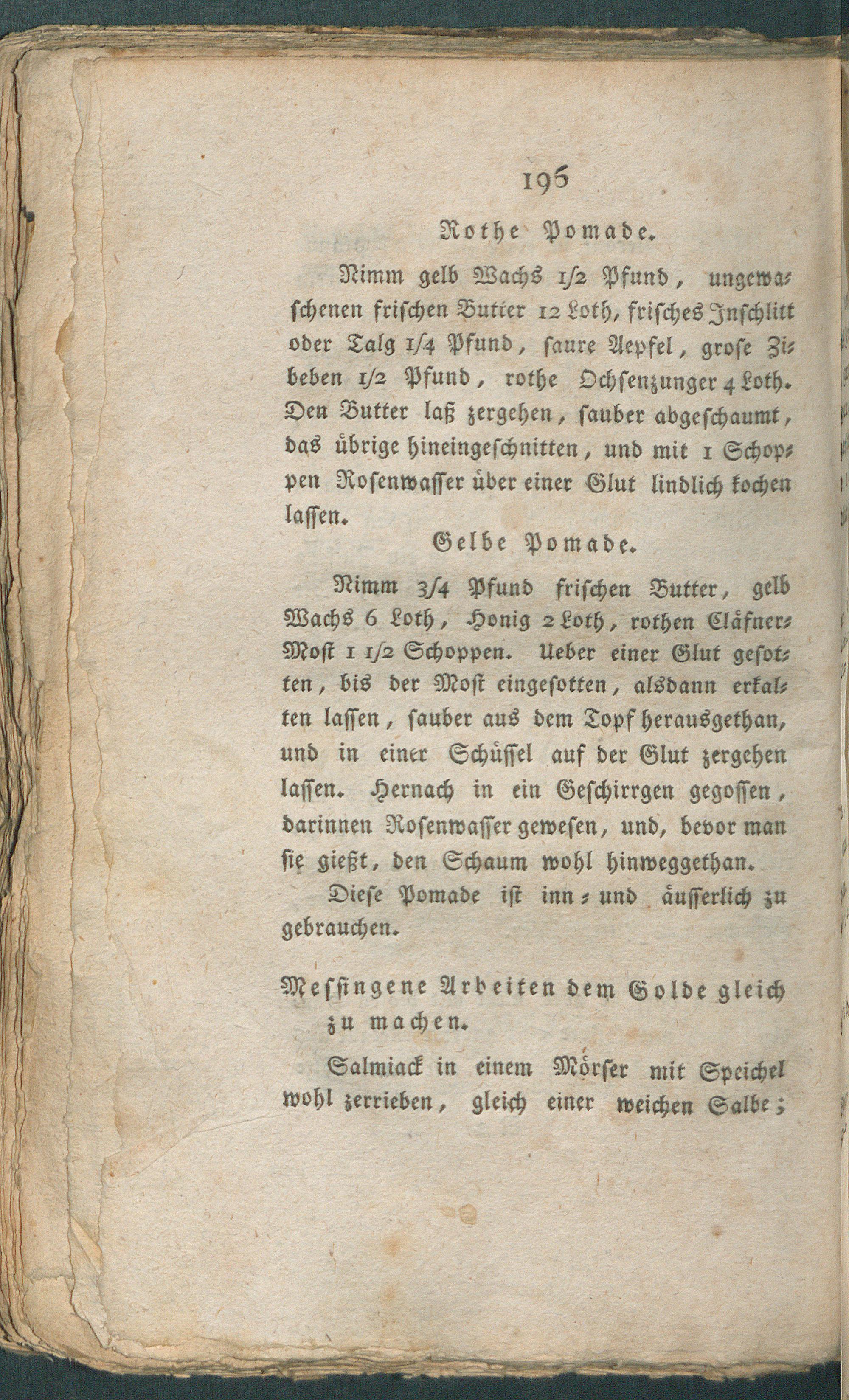 196

Rothe Pomade.

Nimm gelb Wachs 1/2 Pfund, ungewaschenen frischen Butter 12 Loth, frisches Inschlitt oder Talg 1/4 Pfund, saure Aepfel, grose Zibeben 1/2 Pfund, rothe Ochsenzunger 4 Loth. Den Butter laß zergehen, sauber abgeschaumt, das übrige hineingeschnitten, und mit 1 Schoppen Rosenwasser über einer Glut lindlich kochen lassen.

Gelbe Pomade.

Nimm 3/4 Pfund frischen Butter, gelb Wachs 6 Loth, Honig 2 Loth, rothen Cläfner-Most 1 1/2 Schoppen. Ueber einer Glut gesotten, bis der Most eingesotten, alsdann erkalten lassen, sauber aus dem Topf herausgethan, und in einer Schüssel auf der Glut zergehen lassen. Hernach in ein Geschirrgen gegossen, darinnen Rosenwasser gewesen, und, bevor man sie gießt, den Schaum wohl hinweggethan.

Diese Pomade ist inn- und äusserlich zu gebrauchen.

Messingene Arbeiten dem Golde gleich zu machen.

Salmiack in einem Mörser mit Speichel wohl zerrieben, gleich einer weichen Salbe;